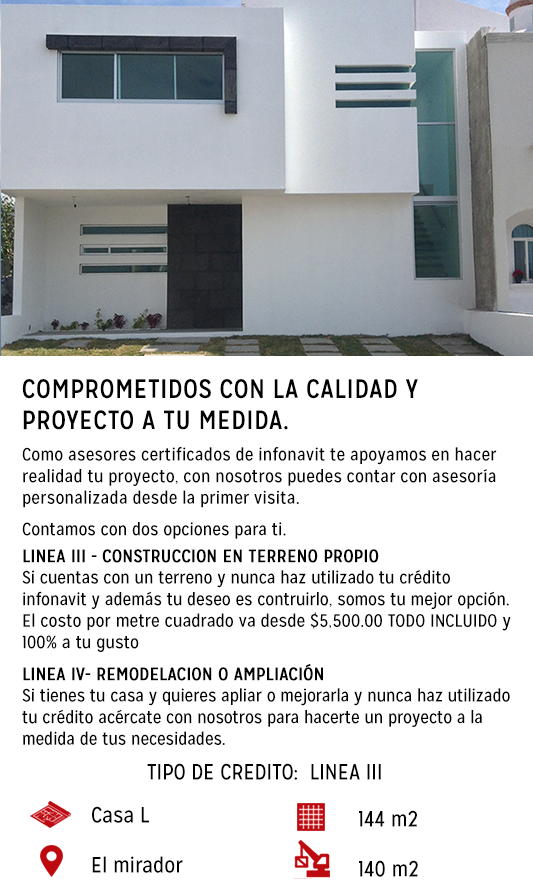 COMPROMETIDOS CON LA CALIDAD Y PROYECTO A TU MEDIDA.

Como asesores certificados de infonavit te apoyamos en hacer realidad tu proyecto, con nosotros puedes contar con asesoría personalizada desde la primer visita.

Contamos con dos opciones para ti.

LINEA III - CONSTRUCCION EN TERRENO PROPIO
Si cuentas con un terreno y nunca haz utilizado tu crédito infonavit y además tu deseo es contruirlo, somos tu mejor opción. El costo por metre cuadrado va desde $5,500.00 TODO INCLUIDO y 100% a tu gusto

LINEA IV- REMODELACION O AMPLIACIÓN
Si tienes tu casa y quieres apliar o mejorarla y nunca haz utilizado tu crédito acércate con nosotros para hacerte un proyecto a la medida de tus necesidades.

TIPO DE CREDITO: LINEA III

Casa L

144 m2

El mirador

140 m2